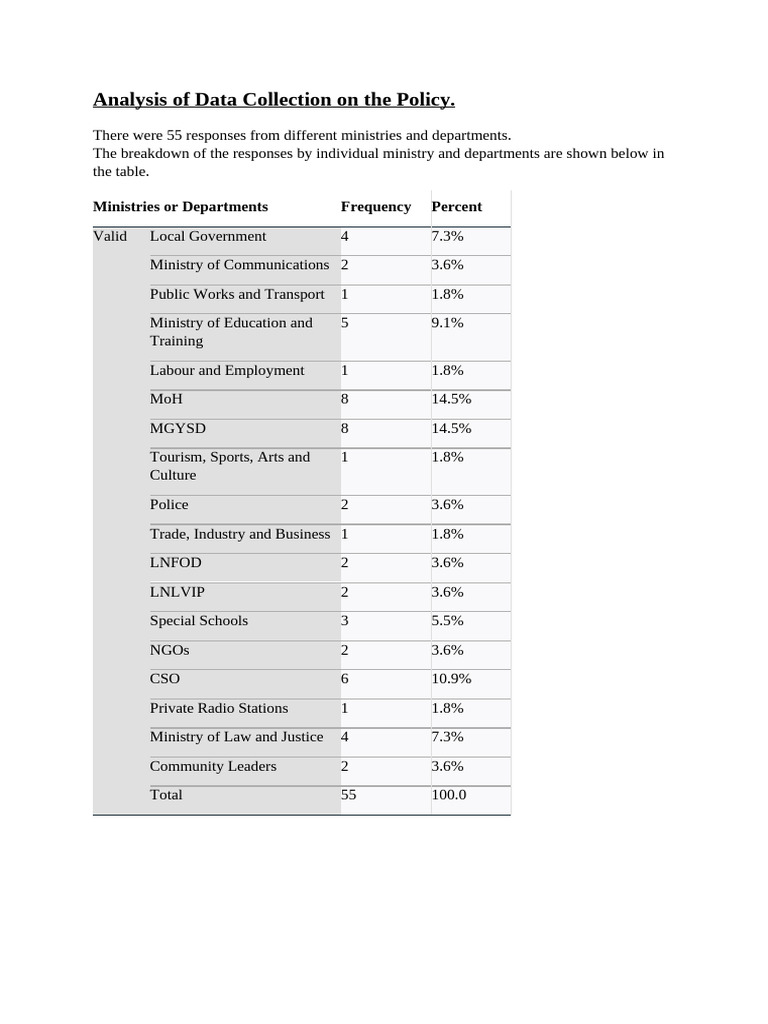 Analysis of Data Collection on the Policy.

There were 55 responses from different ministries and departments.
The breakdown of the responses by individual ministry and departments are shown below in the table.

| Ministries or Departments | | Frequency | Percent |
|---|---|---|---|
| Valid | Local Government | 4 | 7.3% |
| | Ministry of Communications | 2 | 3.6% |
| | Public Works and Transport | 1 | 1.8% |
| | Ministry of Education and Training | 5 | 9.1% |
| | Labour and Employment | 1 | 1.8% |
| | MoH | 8 | 14.5% |
| | MGYSD | 8 | 14.5% |
| | Tourism, Sports, Arts and Culture | 1 | 1.8% |
| | Police | 2 | 3.6% |
| | Trade, Industry and Business | 1 | 1.8% |
| | LNFOD | 2 | 3.6% |
| | LNLVIP | 2 | 3.6% |
| | Special Schools | 3 | 5.5% |
| | NGOs | 2 | 3.6% |
| | CSO | 6 | 10.9% |
| | Private Radio Stations | 1 | 1.8% |
| | Ministry of Law and Justice | 4 | 7.3% |
| | Community Leaders | 2 | 3.6% |
| | Total | 55 | 100.0 |